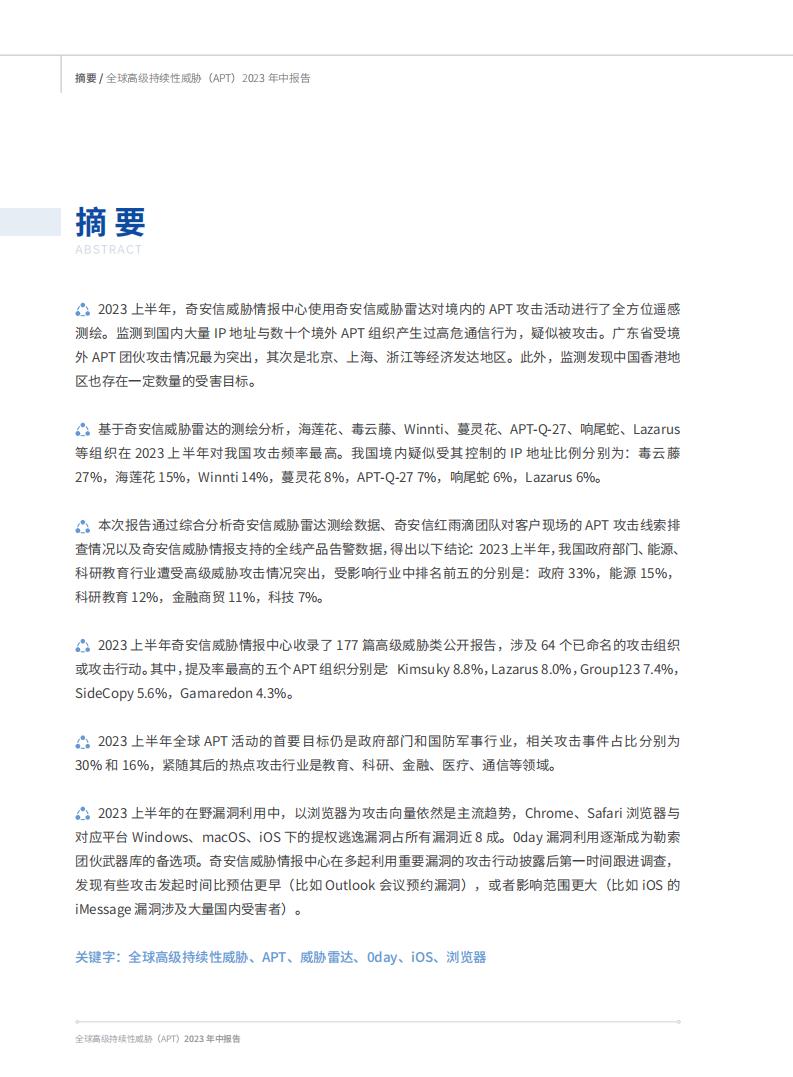 摘要 / 全球高级持续性威胁（APT）2023年中报告

摘要
ABSTRACT

2023上半年，奇安信威胁情报中心使用奇安信威胁雷达对境内的APT攻击活动进行了全方位遥感测绘。监测到国内大量IP地址与数十个境外APT组织产生过高危通信行为，疑似被攻击。广东省受境外APT团伙攻击情况最为突出，其次是北京、上海、浙江等经济发达地区。此外，监测发现中国香港地区也存在一定数量的受害目标。

基于奇安信威胁雷达的测绘分析，海莲花、毒云藤、Winnti、蔓灵花、APT-Q-27、响尾蛇、Lazarus等组织在2023上半年对我国攻击频率最高。我国境内疑似受其控制的IP地址比例分别为：毒云藤27%，海莲花15%，Winnti 14%，蔓灵花8%，APT-Q-27 7%，响尾蛇6%，Lazarus 6%。

本次报告通过综合分析奇安信威胁雷达测绘数据、奇安信红雨滴团队对客户现场的APT攻击线索排查情况以及奇安信威胁情报支持的全线产品告警数据，得出以下结论：2023上半年，我国政府部门、能源、科研教育行业遭受高级威胁攻击情况突出，受影响行业中排名前五的分别是：政府33%，能源15%，科研教育12%，金融商贸11%，科技7%。

2023上半年奇安信威胁情报中心收录了177篇高级威胁类公开报告，涉及64个已命名的攻击组织或攻击行动。其中，提及率最高的五个APT组织分别是：Kimsuky 8.8%，Lazarus 8.0%，Group123 7.4%，SideCopy 5.6%，Gamaredon 4.3%。

2023上半年全球APT活动的首要目标仍是政府部门和国防军事行业，相关攻击事件占比分别为30%和16%，紧随其后的热点攻击行业是教育、科研、金融、医疗、通信等领域。

2023上半年的在野漏洞利用中，以浏览器为攻击向量依然是主流趋势，Chrome、Safari浏览器与对应平台Windows、macOS、iOS下的提权逃逸漏洞占所有漏洞近8成。0day漏洞利用逐渐成为勒索团伙武器库的备选项。奇安信威胁情报中心在多起利用重要漏洞的攻击行动披露后第一时间跟进调查，发现有些攻击发起时间比预估更早（比如Outlook会议预约漏洞），或者影响范围更大（比如iOS的iMessage漏洞涉及大量国内受害者）。

关键字：全球高级持续性威胁、APT、威胁雷达、0day、iOS、浏览器

全球高级持续性威胁（APT）2023年中报告